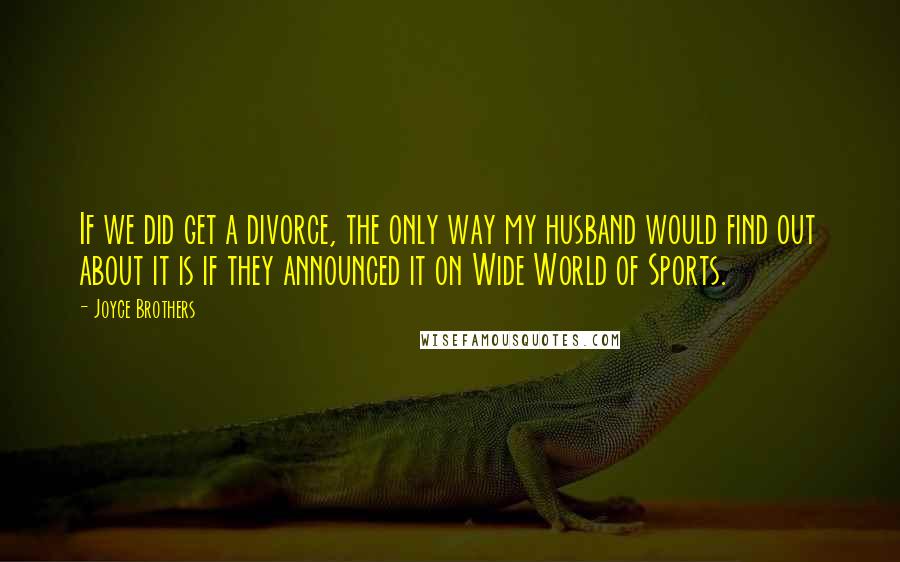 If we did get a divorce, the only way my husband would find out about it is if they announced it on Wide World of Sports.

- Joyce Brothers

WISEFAMOUSQUOTES.COM